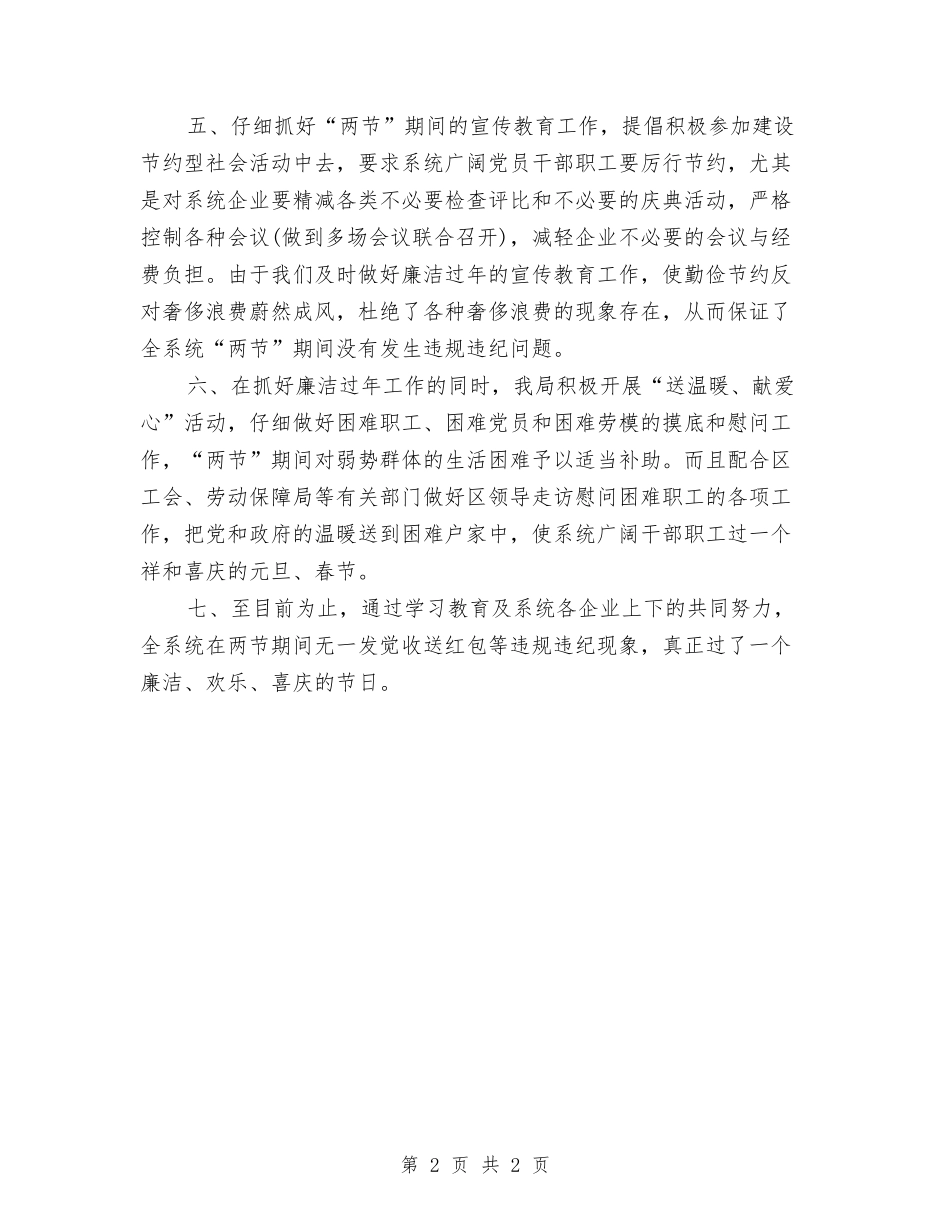 五、仔细抓好“两节”期间的宣传教育工作，提倡积极参加建设节约型社会活动中去，要求系统广阔党员干部职工要厉行节约，尤其是对系统企业要精减各类不必要检查评比和不必要的庆典活动，严格控制各种会议(做到多场会议联合召开)，减轻企业不必要的会议与经费负担。由于我们及时做好廉洁过年的宣传教育工作，使勤俭节约反对奢侈浪费蔚然成风，杜绝了各种奢侈浪费的现象存在，从而保证了全系统“两节”期间没有发生违规违纪问题。

六、在抓好廉洁过年工作的同时，我局积极开展“送温暖、献爱心”活动，仔细做好困难职工、困难党员和困难劳模的摸底和慰问工作，“两节”期间对弱势群体的生活困难予以适当补助。而且配合区工会、劳动保障局等有关部门做好区领导走访慰问困难职工的各项工作，把党和政府的温暖送到困难户家中，使系统广阔干部职工过一个祥和喜庆的元旦、春节。

七、至目前为止，通过学习教育及系统各企业上下的共同努力，全系统在两节期间无一发觉收送红包等违规违纪现象，真正过了一个廉洁、欢乐、喜庆的节日。

第 2 页 共 2 页